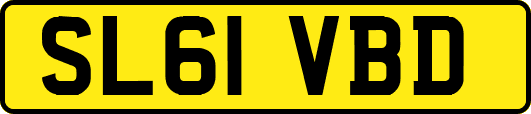 SL61 VBD